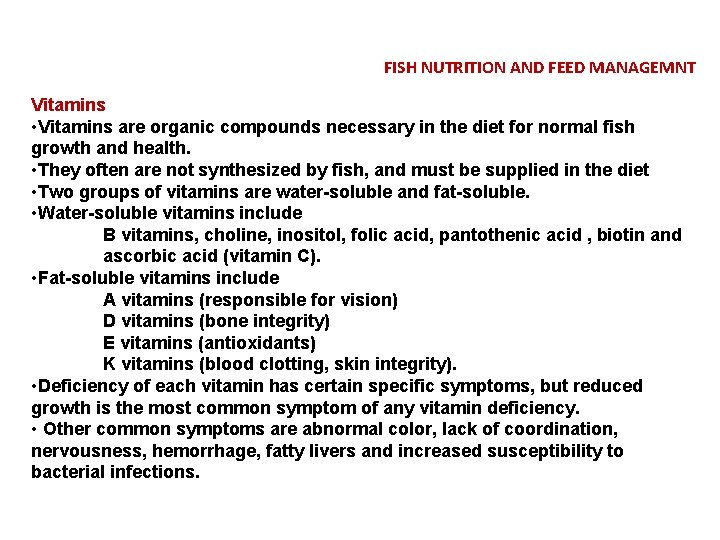 FISH NUTRITION AND FEED MANAGEMNT

Vitamins
•Vitamins are organic compounds necessary in the diet for normal fish growth and health.
•They often are not synthesized by fish, and must be supplied in the diet
•Two groups of vitamins are water-soluble and fat-soluble.
•Water-soluble vitamins include
B vitamins, choline, inositol, folic acid, pantothenic acid , biotin and ascorbic acid (vitamin C).
•Fat-soluble vitamins include
A vitamins (responsible for vision)
D vitamins (bone integrity)
E vitamins (antioxidants)
K vitamins (blood clotting, skin integrity).
•Deficiency of each vitamin has certain specific symptoms, but reduced growth is the most common symptom of any vitamin deficiency.
• Other common symptoms are abnormal color, lack of coordination, nervousness, hemorrhage, fatty livers and increased susceptibility to bacterial infections.